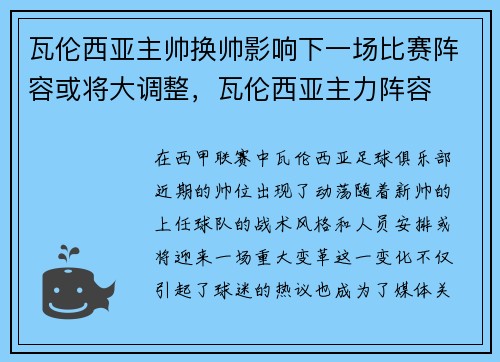 瓦伦西亚主帅换帅影响下一场比赛阵容或将大调整，瓦伦西亚主力阵容

在西甲联赛中瓦伦西亚足球俱乐部近期的帅位出现了动荡随着新帅的上任球队的战术风格和人员安排或将迎来一场重大变革这一变化不仅引起了球迷的热议也成为了媒体关